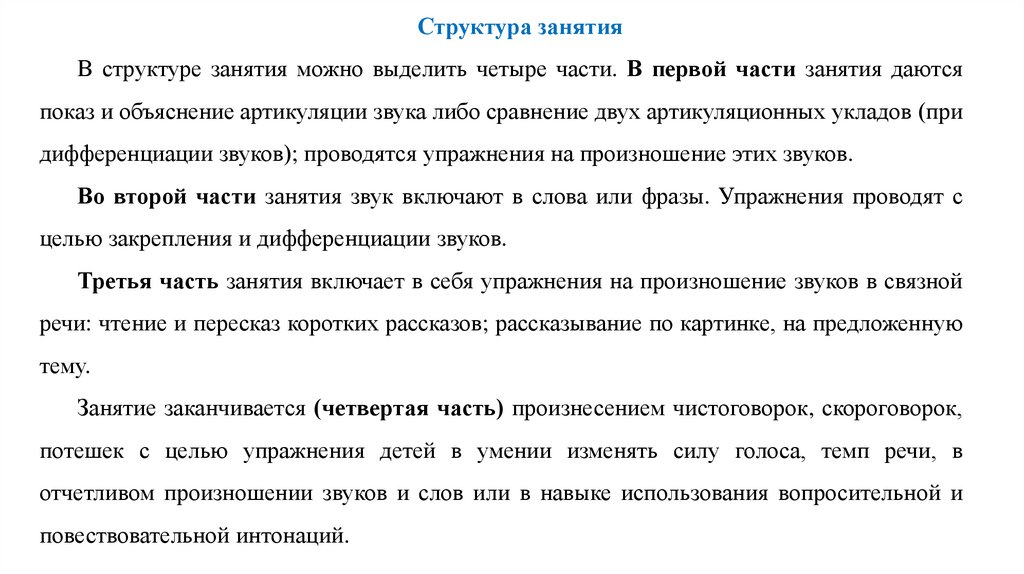 Структура занятия

В структуре занятия можно выделить четыре части. В первой части занятия даются показ и объяснение артикуляции звука либо сравнение двух артикуляционных укладов (при дифференциации звуков); проводятся упражнения на произношение этих звуков.

Во второй части занятия звук включают в слова или фразы. Упражнения проводят с целью закрепления и дифференциации звуков.

Третья часть занятия включает в себя упражнения на произношение звуков в связной речи: чтение и пересказ коротких рассказов; рассказывание по картинке, на предложенную тему.

Занятие заканчивается (четвертая часть) произнесением чистоговорок, скороговорок, потешек с целью упражнения детей в умении изменять силу голоса, темп речи, в отчетливом произношении звуков и слов или в навыке использования вопросительной и повествовательной интонаций.